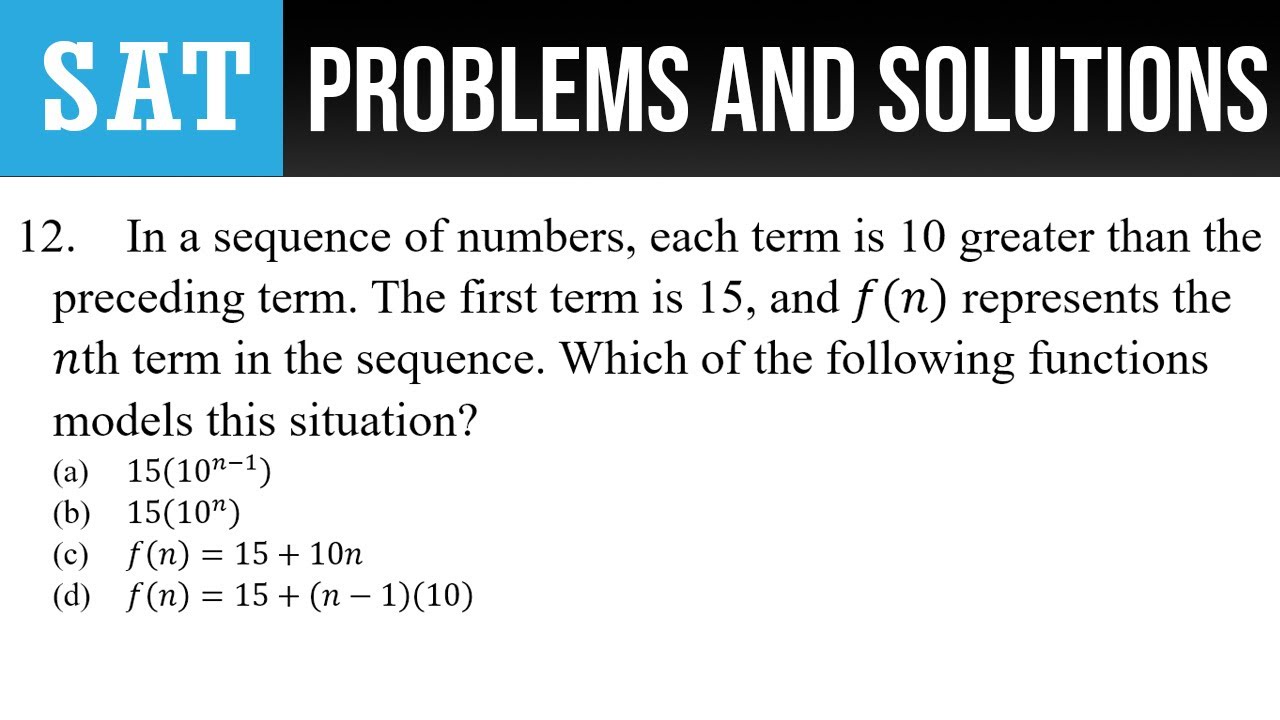 SAT PROBLEMS AND SOLUTIONS

12. In a sequence of numbers, each term is 10 greater than the preceding term. The first term is 15, and $f(n)$ represents the $n$th term in the sequence. Which of the following functions models this situation?

(a) $15(10^{n-1})$
(b) $15(10^{n})$
(c) $f(n) = 15 + 10n$
(d) $f(n) = 15 + (n-1)(10)$